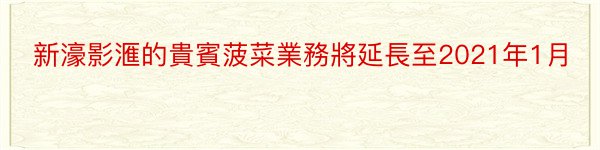 新濠影滙的貴賓菠菜業務將延長至2021年1月